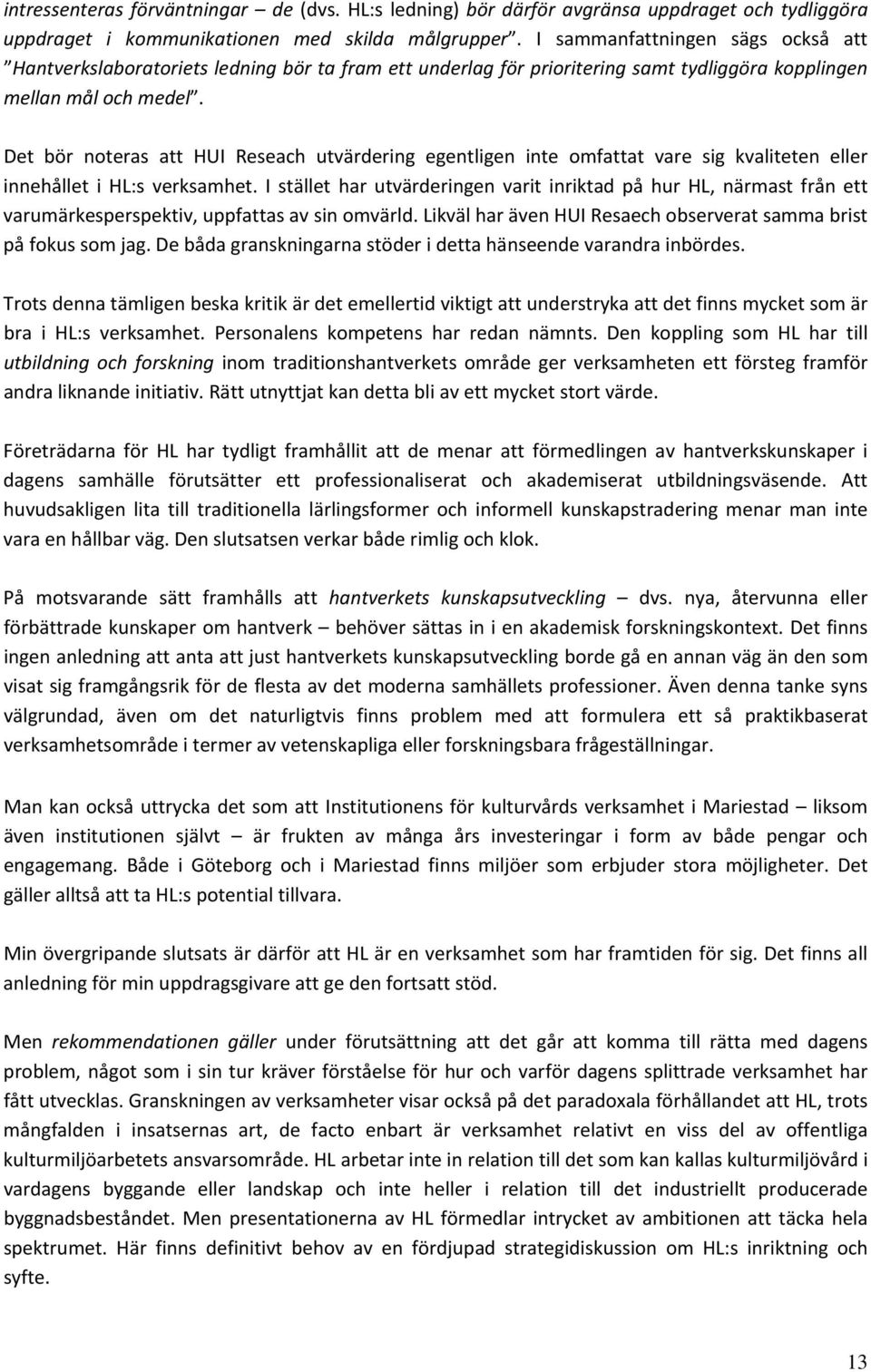 intressenteras förväntningar – de (dvs. HL:s ledning) bör därför avgränsa uppdraget och tydliggöra uppdraget i kommunikationen med skilda målgrupper”. I sammanfattningen sägs också att ”Hantverkslaboratoriets ledning bör ta fram ett underlag för prioritering samt tydliggöra kopplingen mellan mål och medel”.

Det bör noteras att HUI Reseach utvärdering egentligen inte omfattat vare sig kvaliteten eller innehållet i HL:s verksamhet. I stället har utvärderingen varit inriktad på hur HL, närmast från ett varumärkesperspektiv, uppfattas av sin omvärld. Likväl har även HUI Resaech observerat samma brist på fokus som jag. De båda granskningarna stöder i detta hänseende varandra inbördes.

Trots denna tämligen beska kritik är det emellertid viktigt att understryka att det finns mycket som är bra i HL:s verksamhet. Personalens kompetens har redan nämnts. Den koppling som HL har till utbildning och forskning inom traditionshantverkets område ger verksamheten ett försteg framför andra liknande initiativ. Rätt utnyttjat kan detta bli av ett mycket stort värde.

Företrädarna för HL har tydligt framhållit att de menar att förmedlingen av hantverkskunskaper i dagens samhälle förutsätter ett professionaliserat och akademiserat utbildningsväsende. Att huvudsakligen lita till traditionella lärlingsformer och informell kunskapstradering menar man inte vara en hållbar väg. Den slutsatsen verkar både rimlig och klok.

På motsvarande sätt framhålls att hantverkets kunskapsutveckling – dvs. nya, återvunna eller förbättrade kunskaper om hantverk – behöver sättas in i en akademisk forskningskontext. Det finns ingen anledning att anta att just hantverkets kunskapsutveckling borde gå en annan väg än den som visat sig framgångsrik för de flesta av det moderna samhällets professioner. Även denna tanke syns välgrundad, även om det naturligtvis finns problem med att formulera ett så praktikbaserat verksamhetsområde i termer av vetenskapliga eller forskningsbara frågeställningar.

Man kan också uttrycka det som att Institutionens för kulturvårds verksamhet i Mariestad – liksom även institutionen självt – är frukten av många års investeringar i form av både pengar och engagemang. Både i Göteborg och i Mariestad finns miljöer som erbjuder stora möjligheter. Det gäller alltså att ta HL:s potential tillvara.

Min övergripande slutsats är därför att HL är en verksamhet som har framtiden för sig. Det finns all anledning för min uppdragsgivare att ge den fortsatt stöd.

Men rekommendationen gäller under förutsättning att det går att komma till rätta med dagens problem, något som i sin tur kräver förståelse för hur och varför dagens splittrade verksamhet har fått utvecklas. Granskningen av verksamheter visar också på det paradoxala förhållandet att HL, trots mångfalden i insatsernas art, de facto enbart är verksamhet relativt en viss del av offentliga kulturmiljöarbetets ansvarsområde. HL arbetar inte in relation till det som kan kallas kulturmiljövård i vardagens byggande eller landskap och inte heller i relation till det industriellt producerade byggnadsbeståndet. Men presentationerna av HL förmedlar intrycket av ambitionen att täcka hela spektrumet. Här finns definitivt behov av en fördjupad strategidiskussion om HL:s inriktning och syfte.

13